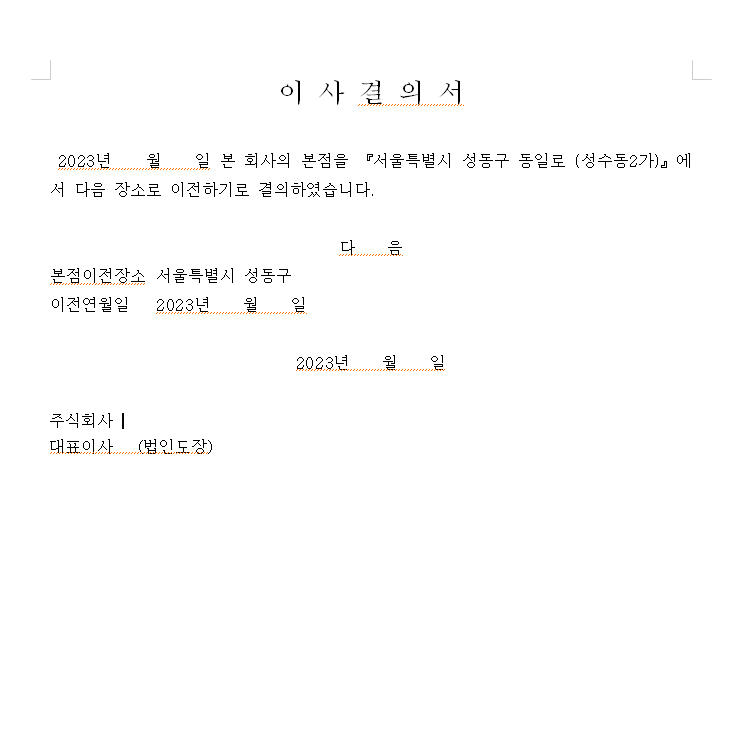 이 사 결 의 서

2023년 월 일 본 회사의 본점을 『서울특별시 성동구 동일로 (성수동2가)』에서 다음 장소로 이전하기로 결의하였습니다.

다 음

본점이전장소 서울특별시 성동구
이전연월일 2023년 월 일

2023년 월 일

주식회사
대표이사 (법인도장)